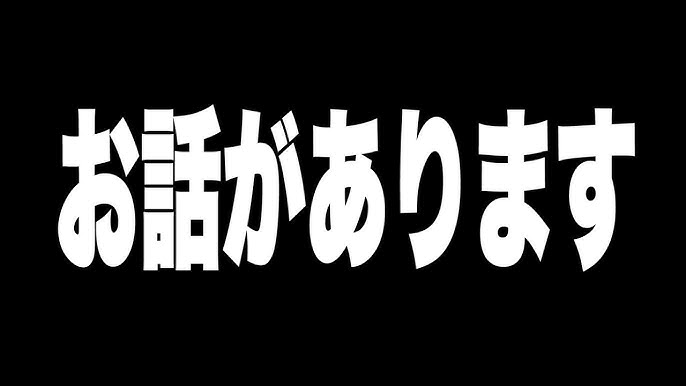 お話があります